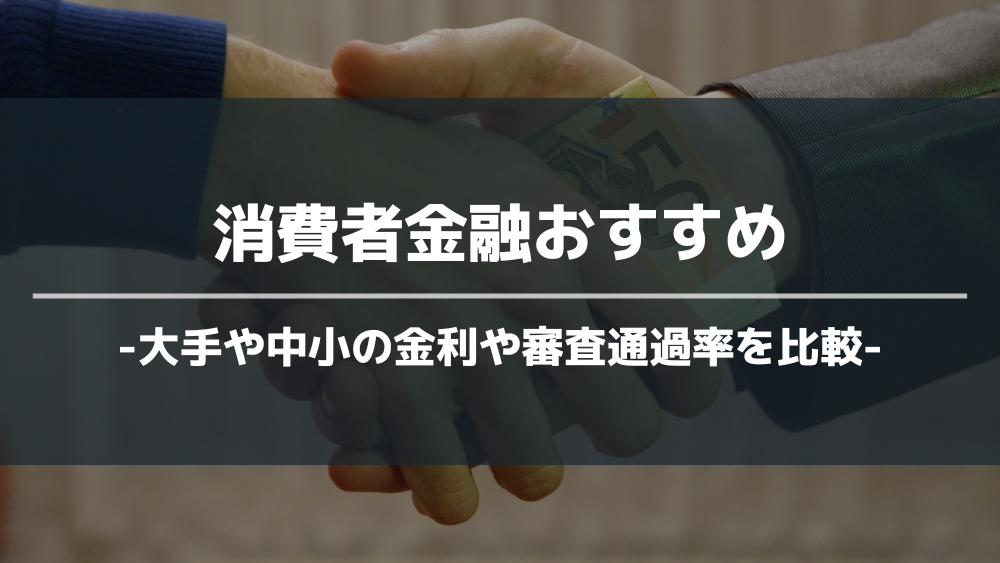 消費者金融おすすめ

-大手や中小の金利や審査通過率を比較-